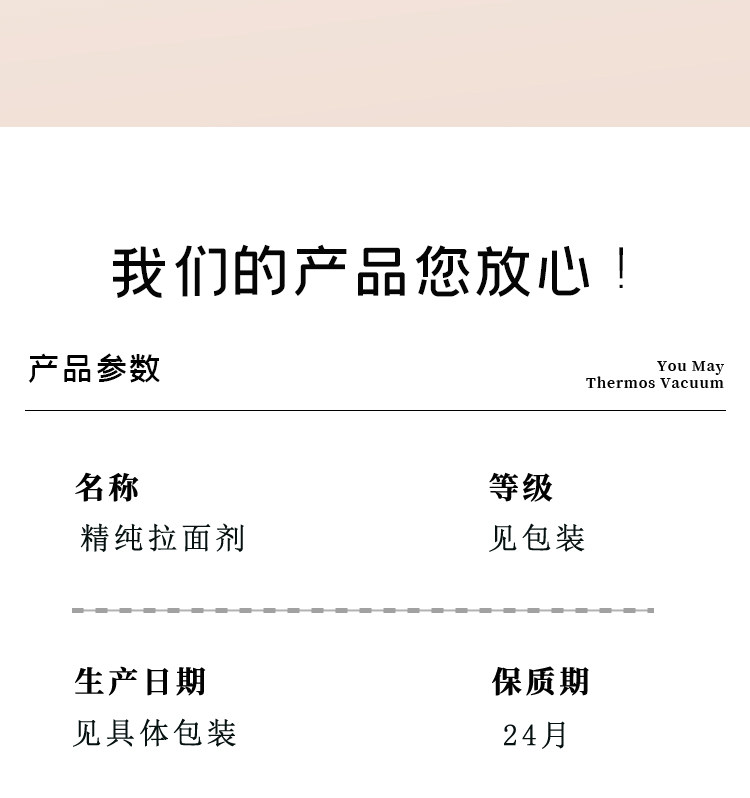 我们的产品您放心！

产品参数

You May
Thermos Vacuum

名称
精纯拉面剂

等级
见包装

生产日期
见具体包装

保质期
24月